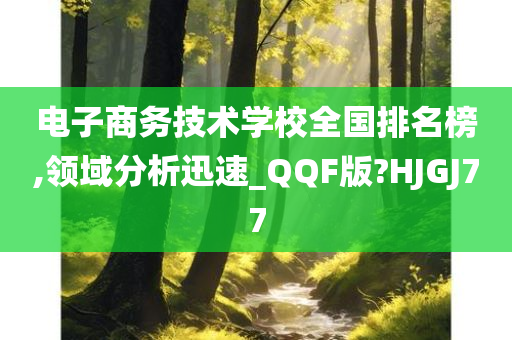 电子商务技术学校全国排名榜,领域分析迅速_QQF版?HJGJ77